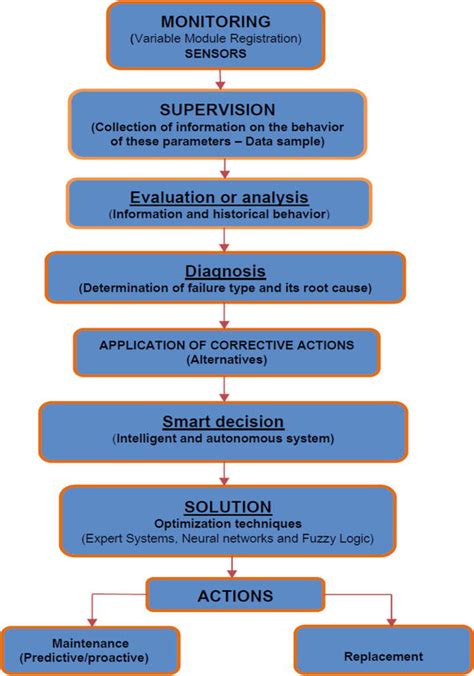 MONITORING
(Variable Module Registration)
SENSORS

SUPERVISION
(Collection of information on the behavior of these parameters – Data sample)

Evaluation or analysis
(Information and historical behavior)

Diagnosis
(Determination of failure type and its root cause)

APPLICATION OF CORRECTIVE ACTIONS
(Alternatives)

Smart decision
(Intelligent and autonomous system)

SOLUTION
Optimization techniques
(Expert Systems, Neural networks and Fuzzy Logic)

ACTIONS

Maintenance
(Predictive/proactive)

Replacement